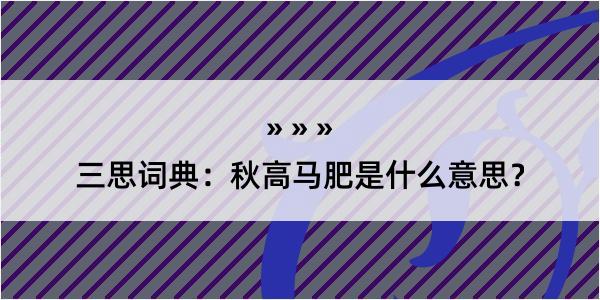 » » »

三思词典：秋高马肥是什么意思？